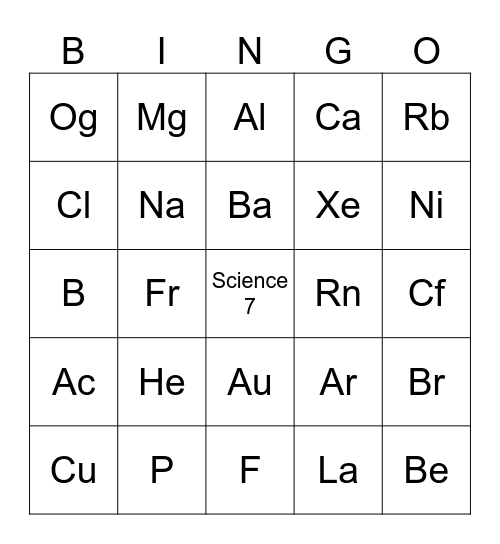 | B | I | N | G | O |
|---|---|---|---|---|
| Og | Mg | Al | Ca | Rb |
| Cl | Na | Ba | Xe | Ni |
| B | Fr | Science 7 | Rn | Cf |
| Ac | He | Au | Ar | Br |
| Cu | P | F | La | Be |